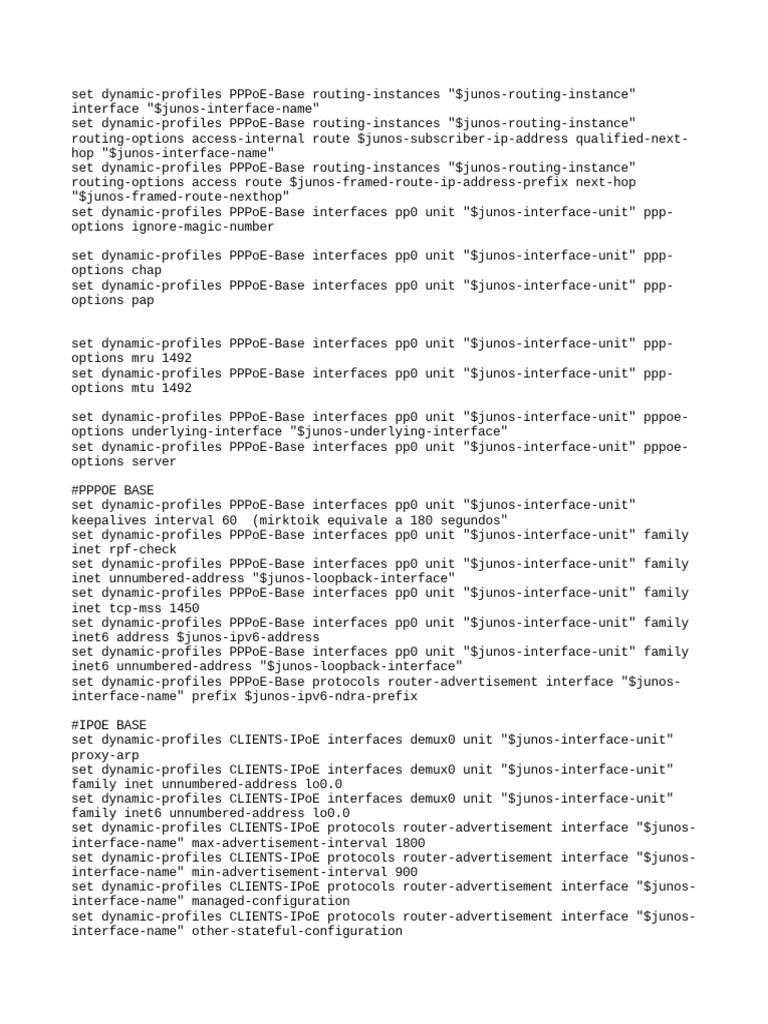 set dynamic-profiles PPPoE-Base routing-instances "$junos-routing-instance" interface "$junos-interface-name"
set dynamic-profiles PPPoE-Base routing-instances "$junos-routing-instance" routing-options access-internal route $junos-subscriber-ip-address qualified-next-hop "$junos-interface-name"
set dynamic-profiles PPPoE-Base routing-instances "$junos-routing-instance" routing-options access route $junos-framed-route-ip-address-prefix next-hop "$junos-framed-route-nexthop"
set dynamic-profiles PPPoE-Base interfaces pp0 unit "$junos-interface-unit" ppp-options ignore-magic-number

set dynamic-profiles PPPoE-Base interfaces pp0 unit "$junos-interface-unit" ppp-options chap
set dynamic-profiles PPPoE-Base interfaces pp0 unit "$junos-interface-unit" ppp-options pap

set dynamic-profiles PPPoE-Base interfaces pp0 unit "$junos-interface-unit" ppp-options mru 1492
set dynamic-profiles PPPoE-Base interfaces pp0 unit "$junos-interface-unit" ppp-options mtu 1492

set dynamic-profiles PPPoE-Base interfaces pp0 unit "$junos-interface-unit" pppoe-options underlying-interface "$junos-underlying-interface"
set dynamic-profiles PPPoE-Base interfaces pp0 unit "$junos-interface-unit" pppoe-options server

#PPPOE BASE
set dynamic-profiles PPPoE-Base interfaces pp0 unit "$junos-interface-unit" keepalives interval 60 (mirktoik equivale a 180 segundos"
set dynamic-profiles PPPoE-Base interfaces pp0 unit "$junos-interface-unit" family inet rpf-check
set dynamic-profiles PPPoE-Base interfaces pp0 unit "$junos-interface-unit" family inet unnumbered-address "$junos-loopback-interface"
set dynamic-profiles PPPoE-Base interfaces pp0 unit "$junos-interface-unit" family inet tcp-mss 1450
set dynamic-profiles PPPoE-Base interfaces pp0 unit "$junos-interface-unit" family inet6 address $junos-ipv6-address
set dynamic-profiles PPPoE-Base interfaces pp0 unit "$junos-interface-unit" family inet6 unnumbered-address "$junos-loopback-interface"
set dynamic-profiles PPPoE-Base protocols router-advertisement interface "$junos-interface-name" prefix $junos-ipv6-ndra-prefix

#IPOE BASE
set dynamic-profiles CLIENTS-IPoE interfaces demux0 unit "$junos-interface-unit" proxy-arp
set dynamic-profiles CLIENTS-IPoE interfaces demux0 unit "$junos-interface-unit" family inet unnumbered-address lo0.0
set dynamic-profiles CLIENTS-IPoE interfaces demux0 unit "$junos-interface-unit" family inet6 unnumbered-address lo0.0
set dynamic-profiles CLIENTS-IPoE protocols router-advertisement interface "$junos-interface-name" max-advertisement-interval 1800
set dynamic-profiles CLIENTS-IPoE protocols router-advertisement interface "$junos-interface-name" min-advertisement-interval 900
set dynamic-profiles CLIENTS-IPoE protocols router-advertisement interface "$junos-interface-name" managed-configuration
set dynamic-profiles CLIENTS-IPoE protocols router-advertisement interface "$junos-interface-name" other-stateful-configuration